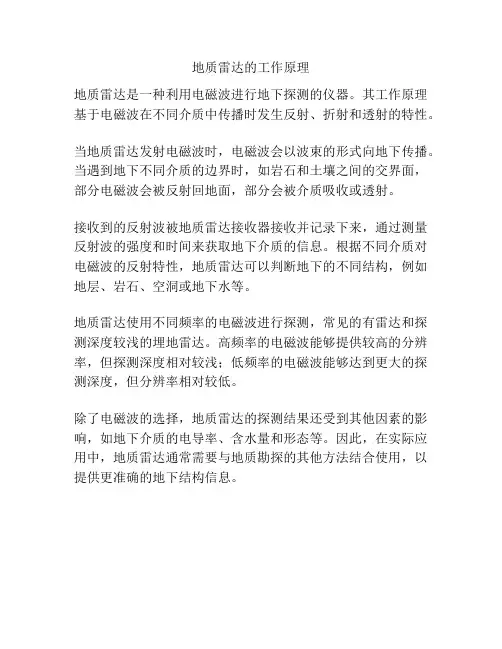 地质雷达的工作原理

地质雷达是一种利用电磁波进行地下探测的仪器。其工作原理基于电磁波在不同介质中传播时发生反射、折射和透射的特性。

当地质雷达发射电磁波时，电磁波会以波束的形式向地下传播。当遇到地下不同介质的边界时，如岩石和土壤之间的交界面，部分电磁波会被反射回地面，部分会被介质吸收或透射。

接收到的反射波被地质雷达接收器接收并记录下来，通过测量反射波的强度和时间来获取地下介质的信息。根据不同介质对电磁波的反射特性，地质雷达可以判断地下的不同结构，例如地层、岩石、空洞或地下水等。

地质雷达使用不同频率的电磁波进行探测，常见的有雷达和探测深度较浅的埋地雷达。高频率的电磁波能够提供较高的分辨率，但探测深度相对较浅；低频率的电磁波能够达到更大的探测深度，但分辨率相对较低。

除了电磁波的选择，地质雷达的探测结果还受到其他因素的影响，如地下介质的电导率、含水量和形态等。因此，在实际应用中，地质雷达通常需要与地质勘探的其他方法结合使用，以提供更准确的地下结构信息。